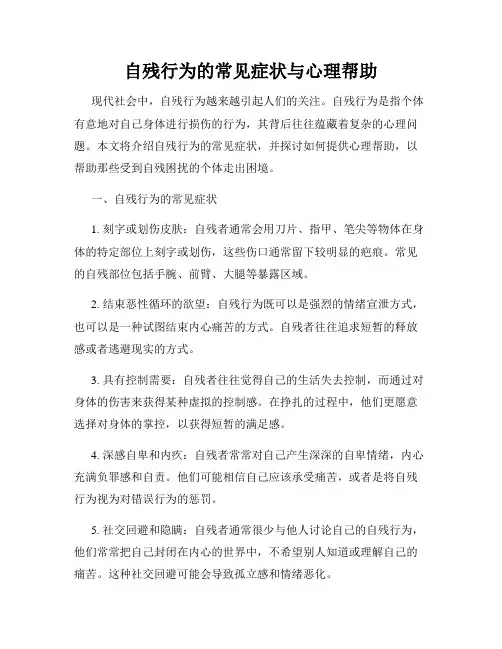 自残行为的常见症状与心理帮助

现代社会中，自残行为越来越引起人们的关注。自残行为是指个体有意地对自己身体进行损伤的行为，其背后往往蕴藏着复杂的心理问题。本文将介绍自残行为的常见症状，并探讨如何提供心理帮助，以帮助那些受到自残困扰的个体走出困境。

一、自残行为的常见症状

1. 刻字或划伤皮肤：自残者通常会用刀片、指甲、笔尖等物体在身体的特定部位上刻字或划伤，这些伤口通常留下较明显的疤痕。常见的自残部位包括手腕、前臂、大腿等暴露区域。

2. 结束恶性循环的欲望：自残行为既可以是强烈的情绪宣泄方式，也可以是一种试图结束内心痛苦的方式。自残者往往追求短暂的释放感或者逃避现实的方式。

3. 具有控制需要：自残者往往觉得自己的生活失去控制，而通过对身体的伤害来获得某种虚拟的控制感。在挣扎的过程中，他们更愿意选择对身体的掌控，以获得短暂的满足感。

4. 深感自卑和内疚：自残者常常对自己产生深深的自卑情绪，内心充满负罪感和自责。他们可能相信自己应该承受痛苦，或者是将自残行为视为对错误行为的惩罚。

5. 社交回避和隐瞒：自残者通常很少与他人讨论自己的自残行为，他们常常把自己封闭在内心的世界中，不希望别人知道或理解自己的痛苦。这种社交回避可能会导致孤立感和情绪恶化。